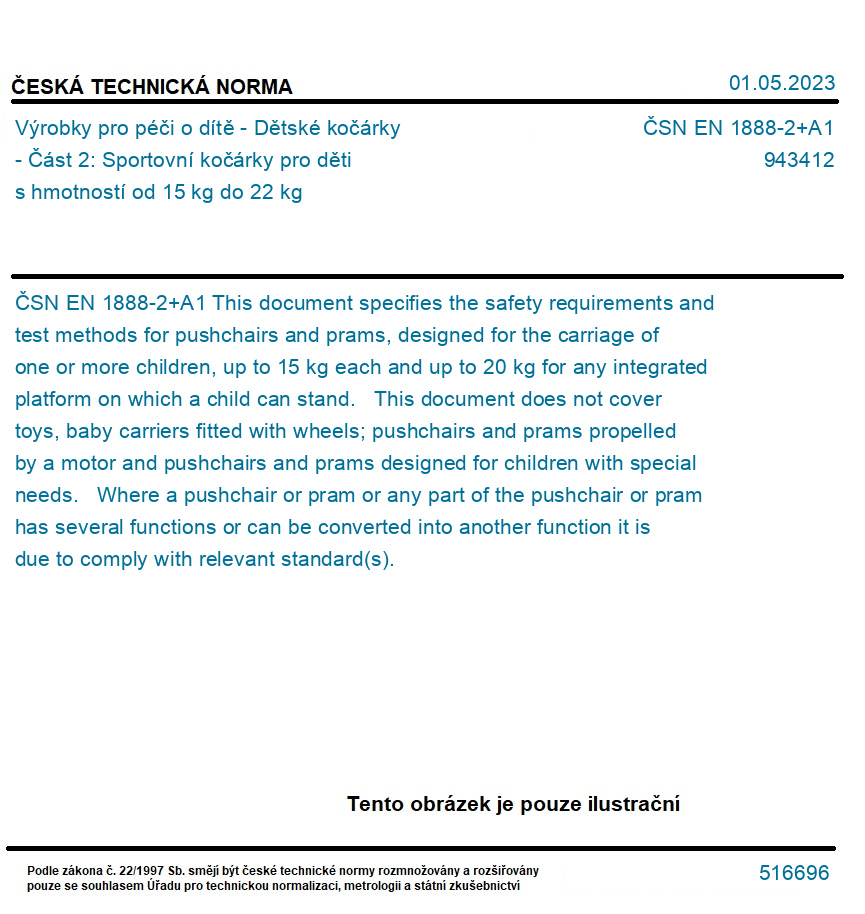 ČESKÁ TECHNICKÁ NORMA

01.05.2023

Výrobky pro péči o dítě - Dětské kočárky - Část 2: Sportovní kočárky pro děti s hmotností od 15 kg do 22 kg

ČSN EN 1888-2+A1
943412

ČSN EN 1888-2+A1 This document specifies the safety requirements and test methods for pushchairs and prams, designed for the carriage of one or more children, up to 15 kg each and up to 20 kg for any integrated platform on which a child can stand. This document does not cover toys, baby carriers fitted with wheels; pushchairs and prams propelled by a motor and pushchairs and prams designed for children with special needs. Where a pushchair or pram or any part of the pushchair or pram has several functions or can be converted into another function it is due to comply with relevant standard(s).

Tento obrázek je pouze ilustrační

Podle zákona č. 22/1997 Sb. smějí být české technické normy rozmnožovány a rozšiřovány pouze se souhlasem Úřadu pro technickou normalizaci, metrologii a státní zkušebnictví

516696